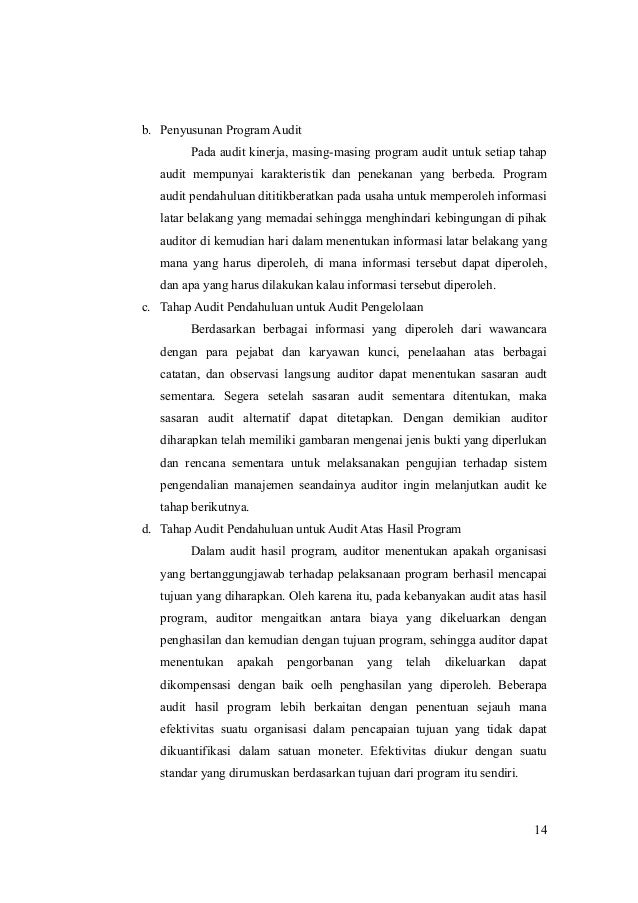 b. Penyusunan Program Audit

Pada audit kinerja, masing-masing program audit untuk setiap tahap audit mempunyai karakteristik dan penekanan yang berbeda. Program audit pendahuluan dititikberatkan pada usaha untuk memperoleh informasi latar belakang yang memadai sehingga menghindari kebingungan di pihak auditor di kemudian hari dalam menentukan informasi latar belakang yang mana yang harus diperoleh, di mana informasi tersebut dapat diperoleh, dan apa yang harus dilakukan kalau informasi tersebut diperoleh.

c. Tahap Audit Pendahuluan untuk Audit Pengelolaan

Berdasarkan berbagai informasi yang diperoleh dari wawancara dengan para pejabat dan karyawan kunci, penelaahan atas berbagai catatan, dan observasi langsung auditor dapat menentukan sasaran audt sementara. Segera setelah sasaran audit sementara ditentukan, maka sasaran audit alternatif dapat ditetapkan. Dengan demikian auditor diharapkan telah memiliki gambaran mengenai jenis bukti yang diperlukan dan rencana sementara untuk melaksanakan pengujian terhadap sistem pengendalian manajemen seandainya auditor ingin melanjutkan audit ke tahap berikutnya.

d. Tahap Audit Pendahuluan untuk Audit Atas Hasil Program

Dalam audit hasil program, auditor menentukan apakah organisasi yang bertanggungjawab terhadap pelaksanaan program berhasil mencapai tujuan yang diharapkan. Oleh karena itu, pada kebanyakan audit atas hasil program, auditor mengaitkan antara biaya yang dikeluarkan dengan penghasilan dan kemudian dengan tujuan program, sehingga auditor dapat menentukan apakah pengorbanan yang telah dikeluarkan dapat dikompensasi dengan baik oelh penghasilan yang diperoleh. Beberapa audit hasil program lebih berkaitan dengan penentuan sejauh mana efektivitas suatu organisasi dalam pencapaian tujuan yang tidak dapat dikuantifikasi dalam satuan moneter. Efektivitas diukur dengan suatu standar yang dirumuskan berdasarkan tujuan dari program itu sendiri.

14